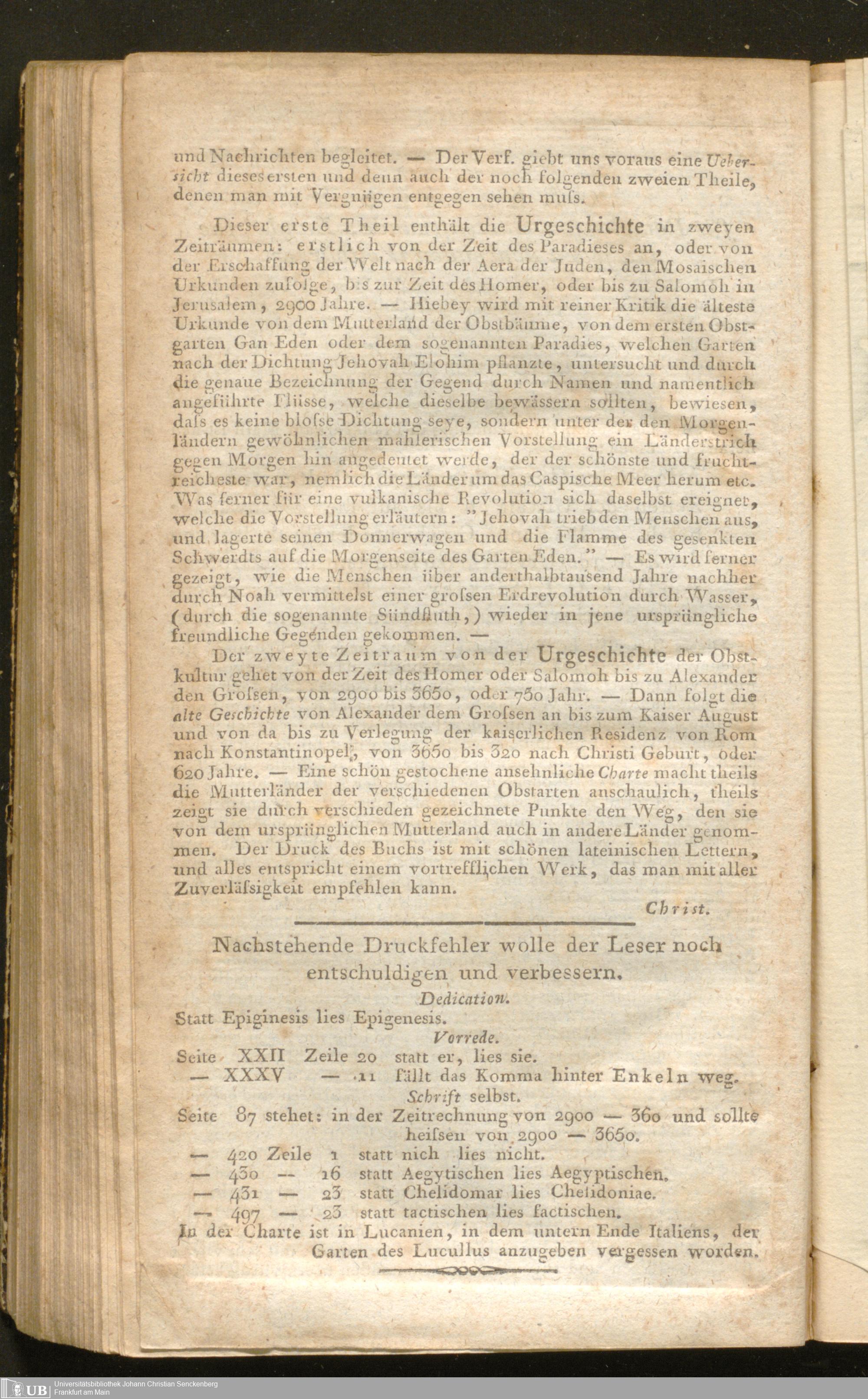 und Nachrichten begleitet. — Der Verf. giebt uns voraus eine Uebersicht dieses ersten und denn auch der noch folgenden zweien Theile, denen man mit Vergnügen entgegen sehen muſs.

Dieser erste Theil enthält die Urgeschichte in zweyen Zeiträumen: erstlich von der Zeit des Paradieses an, oder von der Erschaffung der Welt nach der Aera der Juden, den Mosaischen Urkunden zufolge, bis zur Zeit des Homer, oder bis zu Salomoh in Jerusalem, 2900 Jahre. — Hiebey wird mit reiner Kritik die älteste Urkunde von dem Mutterland der Obstbäume, von dem ersten Obstgarten Gan Eden oder dem sogenannten Paradies, welchen Garten nach der Dichtung Jehovah Elohim pflanzte, untersucht und durch die genaue Bezeichnung der Gegend durch Namen und namentlich angeführte Flüsse, welche dieselbe bewässern sollten, bewiesen, daſs es keine bloſse Dichtung seye, sondern unter der den Morgenländern gewöhnlichen mahlerischen Vorstellung ein Länderstrich gegen Morgen hin angedeutet werde, der der schönste und fruchtreicheste war, nemlich die Länder um das Caspische Meer herum etc. Was ferner für eine vulkanische Revolution sich daselbst ereignet, welche die Vorstellung erläutern: "Jehovah trieb den Menschen aus, und lagerte seinen Donnerwagen und die Flamme des gesenkten Schwerdts auf die Morgenseite des Garten Eden." — Es wird ferner gezeigt, wie die Menschen über anderthalbtausend Jahre nachher durch Noah vermittelst einer groſsen Erdrevolution durch Wasser, (durch die sogenannte Sündfluth,) wieder in jene ursprüngliche freundliche Gegenden gekommen. —

Der zweyte Zeitraum von der Urgeschichte der Obstkultur gehet von der Zeit des Homer oder Salomoh bis zu Alexander den Groſsen, von 2900 bis 3650, oder 750 Jahr. — Dann folgt die alte Geschichte von Alexander dem Groſsen an bis zum Kaiser August und von da bis zu Verlegung der kaiserlichen Residenz von Rom nach Konstantinopel, von 3650 bis 320 nach Christi Geburt, oder 620 Jahre. — Eine schön gestochene ansehnliche Charte macht theils die Mutterländer der verschiedenen Obstarten anschaulich, theils zeigt sie durch verschieden gezeichnete Punkte den Weg, den sie von dem ursprünglichen Mutterland auch in andere Länder genommen. Der Druck des Buchs ist mit schönen lateinischen Lettern, und alles entspricht einem vortrefflichen Werk, das man mit aller Zuverläſsigkeit empfehlen kann.

Christ.

Nachstehende Druckfehler wolle der Leser noch entschuldigen und verbessern.

Dedication.

Statt Epiginesis lies Epigenesis.

Vorrede.

Seite XXII Zeile 20 statt er, lies sie.
— XXXV — 11 fällt das Komma hinter Enkeln weg.

Schrift selbst.

Seite 87 stehet: in der Zeitrechnung von 2900 — 360 und sollte heiſsen von 2900 — 3650.
— 420 Zeile 1 statt nich lies nicht.
— 430 — 16 statt Aegytischen lies Aegyptischen.
— 431 — 23 statt Chelidomar lies Chelidoniae.
— 497 — 23 statt tactischen lies factischen.

In der Charte ist in Lucanien, in dem untern Ende Italiens, der Garten des Lucullus anzugeben vergessen worden.

UB Universitätsbibliothek Johann Christian Senckenberg
Frankfurt am Main